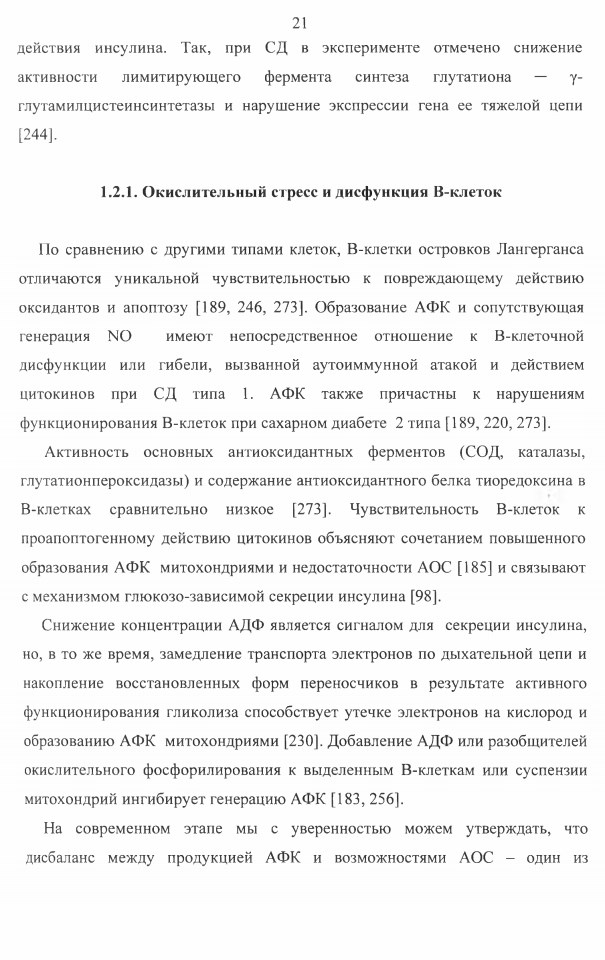 21

действия инсулина. Так, при СД в эксперименте отмечено снижение активности лимитирующего фермента синтеза глутатиона — γ-глутамилцистеинсинтетазы и нарушение экспрессии гена ее тяжелой цепи [244].

1.2.1. Окислительный стресс и дисфункция В-клеток

По сравнению с другими типами клеток, В-клетки островков Лангерганса отличаются уникальной чувствительностью к повреждающему действию оксидантов и апоптозу [189, 246, 273]. Образование АФК и сопутствующая генерация NO имеют непосредственное отношение к В-клеточной дисфункции или гибели, вызванной аутоиммунной атакой и действием цитокинов при СД типа 1. АФК также причастны к нарушениям функционирования В-клеток при сахарном диабете 2 типа [189, 220, 273].

Активность основных антиоксидантных ферментов (СОД, каталазы, глутатионпероксидазы) и содержание антиоксидантного белка тиоредоксина в В-клетках сравнительно низкое [273]. Чувствительность В-клеток к проапоптогенному действию цитокинов объясняют сочетанием повышенного образования АФК митохондриями и недостаточности АОС [185] и связывают с механизмом глюкозо-зависимой секреции инсулина [98].

Снижение концентрации АДФ является сигналом для секреции инсулина, но, в то же время, замедление транспорта электронов по дыхательной цепи и накопление восстановленных форм переносчиков в результате активного функционирования гликолиза способствует утечке электронов на кислород и образованию АФК митохондриями [230]. Добавление АДФ или разобщителей окислительного фосфорилирования к выделенным В-клеткам или суспензии митохондрий ингибирует генерацию АФК [183, 256].

На современном этапе мы с уверенностью можем утверждать, что дисбаланс между продукцией АФК и возможностями АОС – один из